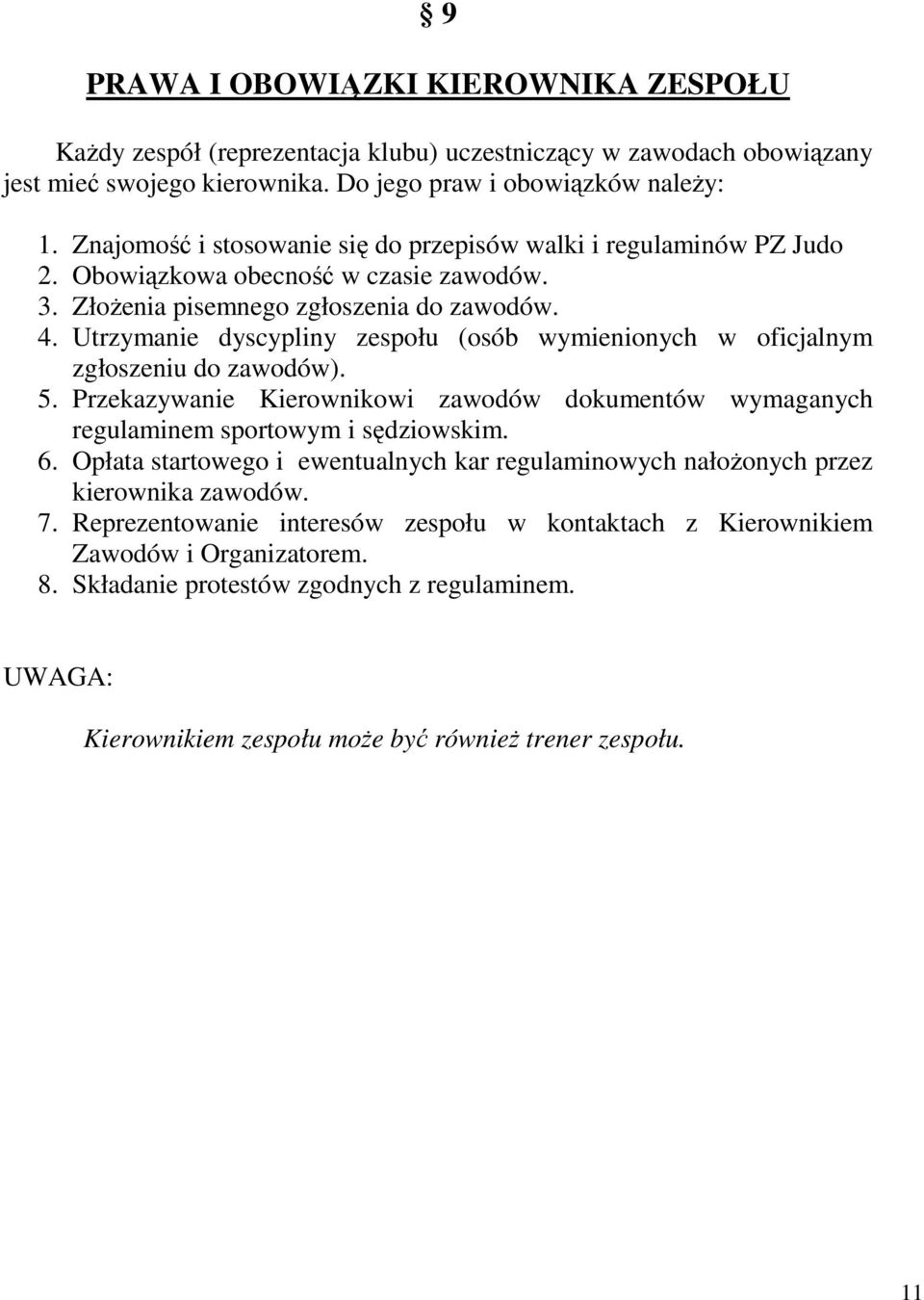 § 9

PRAWA I OBOWIĄZKI KIEROWNIKA ZESPOŁU

Każdy zespół (reprezentacja klubu) uczestniczący w zawodach obowiązany jest mieć swojego kierownika. Do jego praw i obowiązków należy:

1. Znajomość i stosowanie się do przepisów walki i regulaminów PZ Judo
2. Obowiązkowa obecność w czasie zawodów.
3. Złożenia pisemnego zgłoszenia do zawodów.
4. Utrzymanie dyscypliny zespołu (osób wymienionych w oficjalnym zgłoszeniu do zawodów).
5. Przekazywanie Kierownikowi zawodów dokumentów wymaganych regulaminem sportowym i sędziowskim.
6. Opłata startowego i ewentualnych kar regulaminowych nałożonych przez kierownika zawodów.
7. Reprezentowanie interesów zespołu w kontaktach z Kierownikiem Zawodów i Organizatorem.
8. Składanie protestów zgodnych z regulaminem.

UWAGA:

Kierownikiem zespołu może być również trener zespołu.

11